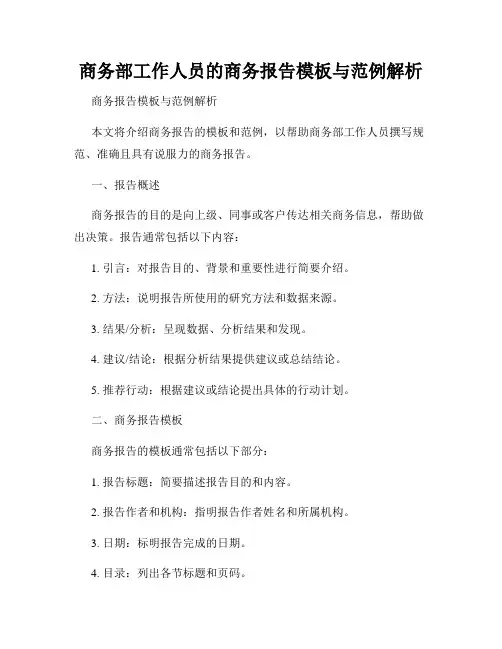 商务部工作人员的商务报告模板与范例解析

商务报告模板与范例解析

本文将介绍商务报告的模板和范例，以帮助商务部工作人员撰写规范、准确且具有说服力的商务报告。

一、报告概述

商务报告的目的是向上级、同事或客户传达相关商务信息，帮助做出决策。报告通常包括以下内容：

1. 引言：对报告目的、背景和重要性进行简要介绍。

2. 方法：说明报告所使用的研究方法和数据来源。

3. 结果/分析：呈现数据、分析结果和发现。

4. 建议/结论：根据分析结果提供建议或总结结论。

5. 推荐行动：根据建议或结论提出具体的行动计划。

二、商务报告模板

商务报告的模板通常包括以下部分：

1. 报告标题：简要描述报告目的和内容。

2. 报告作者和机构：指明报告作者姓名和所属机构。

3. 日期：标明报告完成的日期。

4. 目录：列出各节标题和页码。